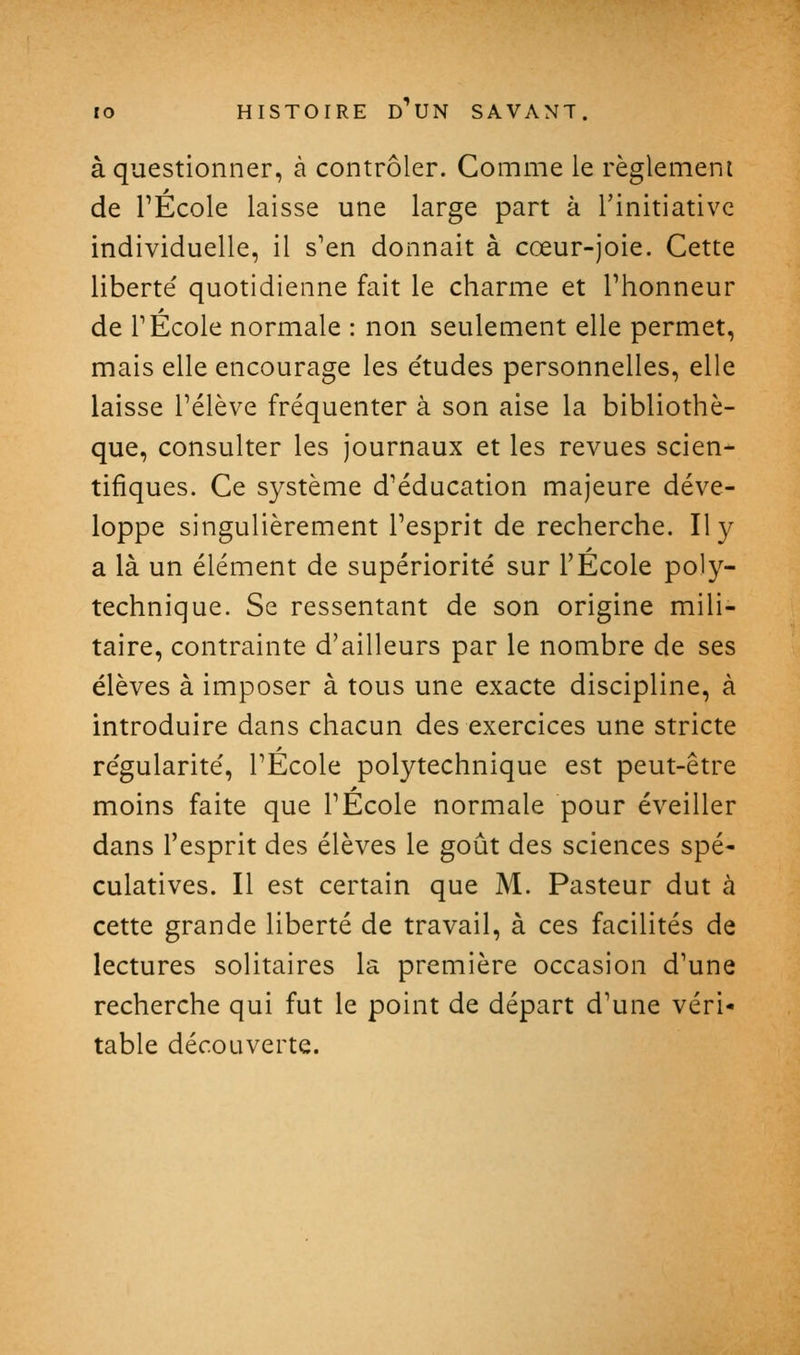 10 HISTOIRE D'UN SAVANT.

à questionner, à contrôler. Comme le règlement de l'École laisse une large part à l'initiative individuelle, il s'en donnait à cœur-joie. Cette liberté quotidienne fait le charme et l'honneur de l'École normale : non seulement elle permet, mais elle encourage les études personnelles, elle laisse l'élève fréquenter à son aise la bibliothèque, consulter les journaux et les revues scientifiques. Ce système d'éducation majeure développe singulièrement l'esprit de recherche. Il y a là un élément de supériorité sur l'École polytechnique. Se ressentant de son origine militaire, contrainte d'ailleurs par le nombre de ses élèves à imposer à tous une exacte discipline, à introduire dans chacun des exercices une stricte régularité, l'École polytechnique est peut-être moins faite que l'École normale pour éveiller dans l'esprit des élèves le goût des sciences spéculatives. Il est certain que M. Pasteur dut à cette grande liberté de travail, à ces facilités de lectures solitaires la première occasion d'une recherche qui fut le point de départ d'une véritable découverte.